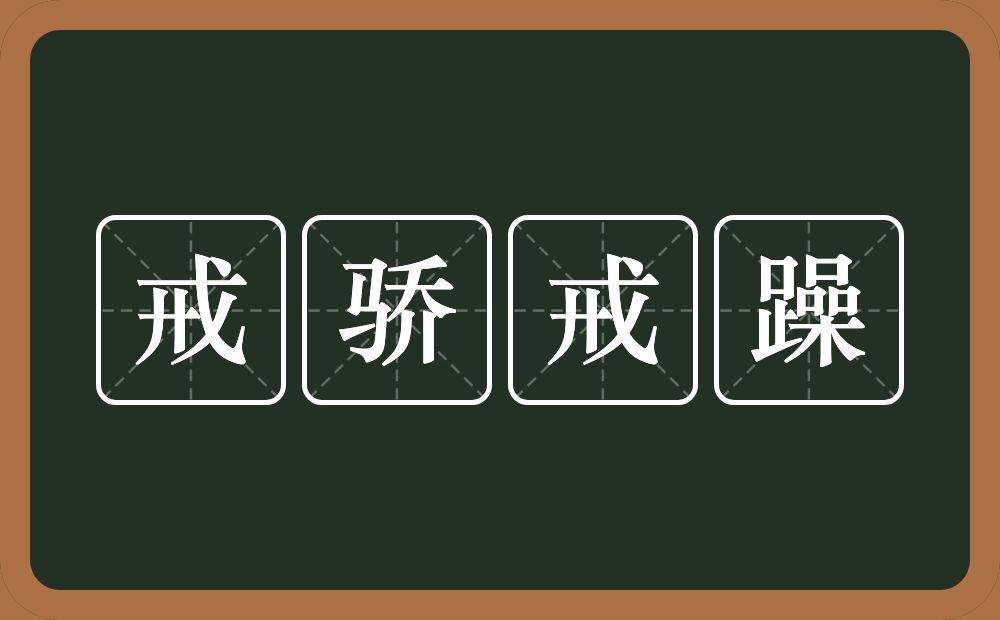 戒骄戒躁